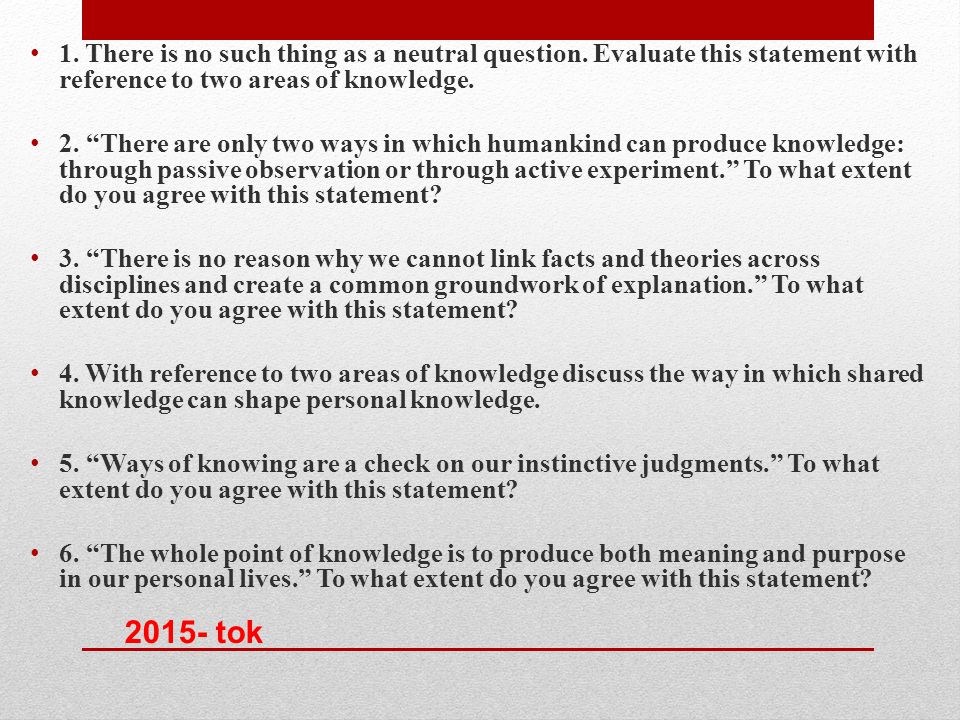 • 1. There is no such thing as a neutral question. Evaluate this statement with reference to two areas of knowledge.

• 2. “There are only two ways in which humankind can produce knowledge: through passive observation or through active experiment.” To what extent do you agree with this statement?

• 3. “There is no reason why we cannot link facts and theories across disciplines and create a common groundwork of explanation.” To what extent do you agree with this statement?

• 4. With reference to two areas of knowledge discuss the way in which shared knowledge can shape personal knowledge.

• 5. “Ways of knowing are a check on our instinctive judgments.” To what extent do you agree with this statement?

• 6. “The whole point of knowledge is to produce both meaning and purpose in our personal lives.” To what extent do you agree with this statement?

2015- tok